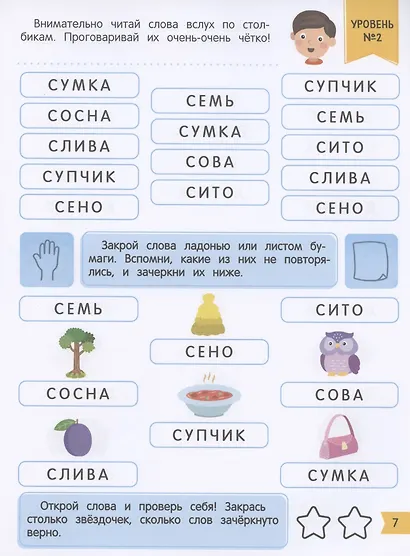 Внимательно читай слова вслух по столбикам. Проговаривай их очень-очень чётко!

УРОВЕНЬ №2

СУМКА
СОСНА
СЛИВА
СУПЧИК
СЕНО

СЕМЬ
СУМКА
СОВА
СИТО

СУПЧИК
СЕМЬ
СИТО
СЛИВА
СЕНО

Закрой слова ладонью или листом бумаги. Вспомни, какие из них не повторялись, и зачеркни их ниже.

СЕМЬ
СОСНА
СЛИВА

СЕНО
СУПЧИК

СИТО
СОВА
СУМКА

Открой слова и проверь себя! Закрась столько звёздочек, сколько слов зачёркнуто верно.

7